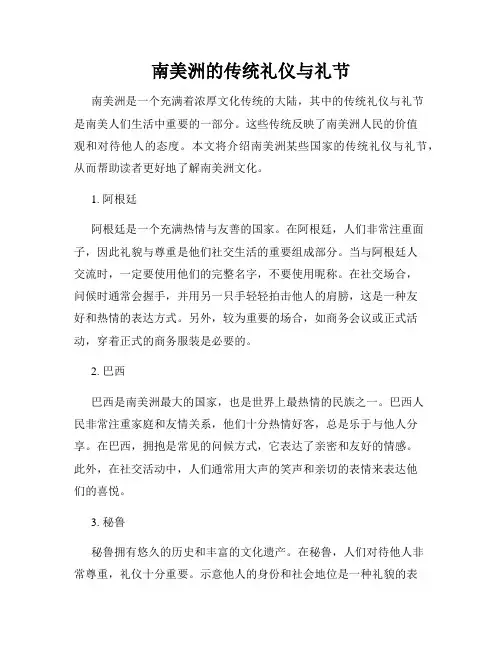 南美洲的传统礼仪与礼节

南美洲是一个充满着浓厚文化传统的大陆，其中的传统礼仪与礼节是南美人们生活中重要的一部分。这些传统反映了南美洲人民的价值观和对待他人的态度。本文将介绍南美洲某些国家的传统礼仪与礼节，从而帮助读者更好地了解南美洲文化。

1. 阿根廷

阿根廷是一个充满热情与友善的国家。在阿根廷，人们非常注重面子，因此礼貌与尊重是他们社交生活的重要组成部分。当与阿根廷人交流时，一定要使用他们的完整名字，不要使用昵称。在社交场合，问候时通常会握手，并用另一只手轻轻拍击他人的肩膀，这是一种友好和热情的表达方式。另外，较为重要的场合，如商务会议或正式活动，穿着正式的商务服装是必要的。

2. 巴西

巴西是南美洲最大的国家，也是世界上最热情的民族之一。巴西人民非常注重家庭和友情关系，他们十分热情好客，总是乐于与他人分享。在巴西，拥抱是常见的问候方式，它表达了亲密和友好的情感。此外，在社交活动中，人们通常用大声的笑声和亲切的表情来表达他们的喜悦。

3. 秘鲁

秘鲁拥有悠久的历史和丰富的文化遗产。在秘鲁，人们对待他人非常尊重，礼仪十分重要。示意他人的身份和社会地位是一种礼貌的表